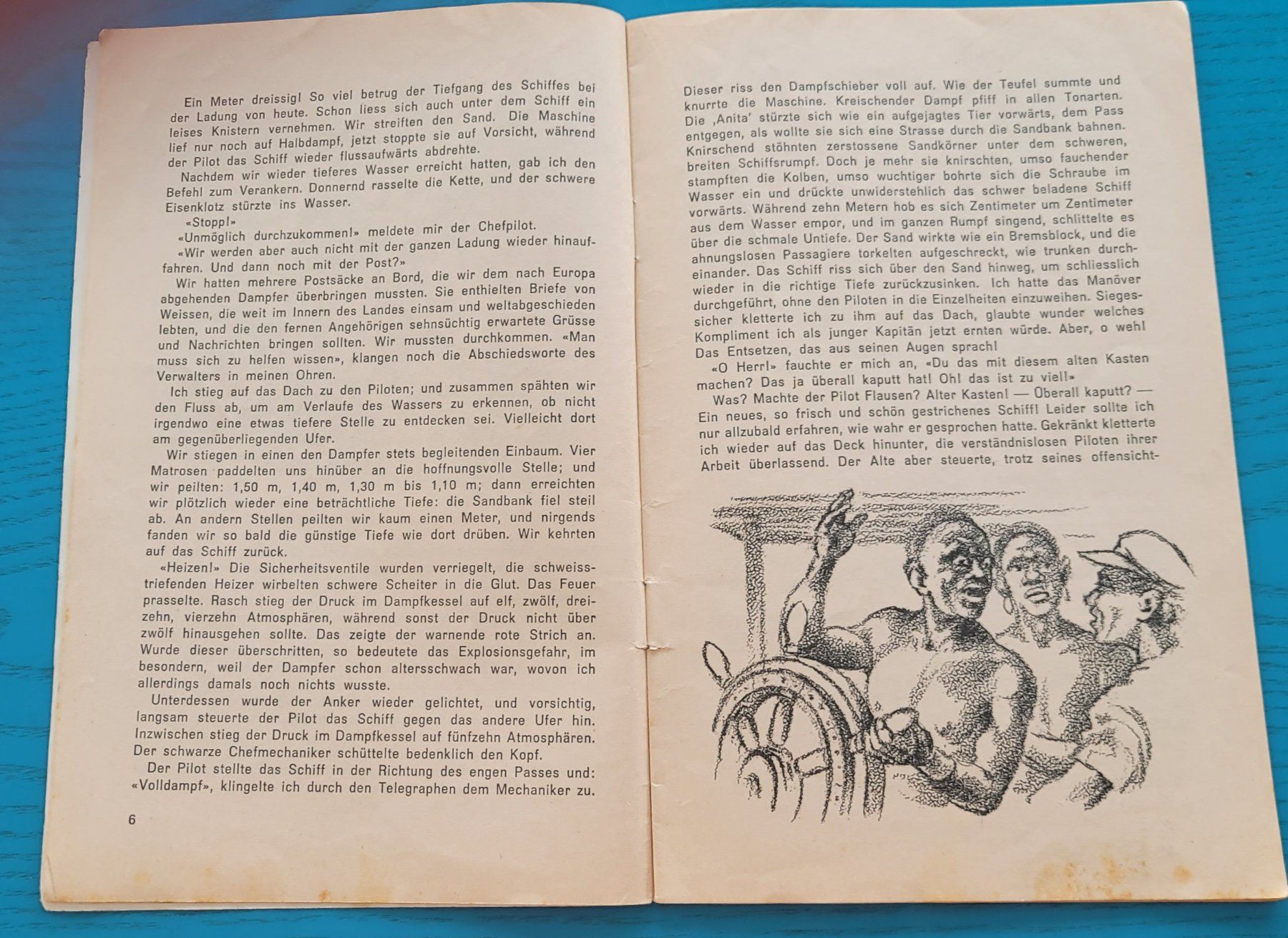 Ein Meter dreissig! So viel betrug der Tiefgang des Schiffes bei der Ladung von heute. Schon liess sich auch unter dem Schiff ein leises Knistern vernehmen. Wir streiften den Sand. Die Maschine lief nur noch auf Halbdampf, jetzt stoppte sie auf Vorsicht, während der Pilot das Schiff wieder flussaufwärts abdrehte.

Nachdem wir wieder tieferes Wasser erreicht hatten, gab ich den Befehl zum Verankern. Donnernd rasselte die Kette, und der schwere Eisenklotz stürzte ins Wasser.

«Stopp!»

«Unmöglich durchzukommen!» meldete mir der Chefpilot.

«Wir werden aber auch nicht mit der ganzen Ladung wieder hinauffahren. Und dann noch mit der Post?»

Wir hatten mehrere Postsäcke an Bord, die wir dem nach Europa abgehenden Dampfer überbringen mussten. Sie enthielten Briefe von Weissen, die weit im Innern des Landes einsam und weltabgeschieden lebten, und die den fernen Angehörigen sehnsüchtig erwartete Grüsse und Nachrichten bringen sollten. Wir mussten durchkommen. «Man muss sich zu helfen wissen», klangen noch die Abschiedsworte des Verwalters in meinen Ohren.

Ich stieg auf das Dach zu den Piloten; und zusammen spähten wir den Fluss ab, um am Verlaufe des Wassers zu erkennen, ob nicht irgendwo eine etwas tiefere Stelle zu entdecken sei. Vielleicht dort am gegenüberliegenden Ufer.

Wir stiegen in einen den Dampfer stets begleitenden Einbaum. Vier Matrosen paddelten uns hinüber an die hoffnungsvolle Stelle; und wir peilten: 1,50 m, 1,40 m, 1,30 m bis 1,10 m; dann erreichten wir plötzlich wieder eine beträchtliche Tiefe: die Sandbank fiel steil ab. An andern Stellen peilten wir kaum einen Meter, und nirgends fanden wir so bald die günstige Tiefe wie dort drüben. Wir kehrten auf das Schiff zurück.

«Heizen!» Die Sicherheitsventile wurden verriegelt, die schweisstriefenden Heizer wirbelten schwere Scheiter in die Glut. Das Feuer prasselte. Rasch stieg der Druck im Dampfkessel auf elf, zwölf, dreizehn, vierzehn Atmosphären, während sonst der Druck nicht über zwölf hinausgehen sollte. Das zeigte der warnende rote Strich an. Wurde dieser überschritten, so bedeutete das Explosionsgefahr, im besondern, weil der Dampfer schon altersschwach war, wovon ich allerdings damals noch nichts wusste.

Unterdessen wurde der Anker wieder gelichtet, und vorsichtig, langsam steuerte der Pilot das Schiff gegen das andere Ufer hin. Inzwischen stieg der Druck im Dampfkessel auf fünfzehn Atmosphären. Der schwarze Chefmechaniker schüttelte bedenklich den Kopf.

Der Pilot stellte das Schiff in der Richtung des engen Passes und: «Volldampf», klingelte ich durch den Telegraphen dem Mechaniker zu.

6

Dieser riss den Dampfschieber voll auf. Wie der Teufel summte und knurrte die Maschine. Kreischender Dampf pfiff in allen Tonarten. Die ‚Anita' stürzte sich wie ein aufgejagtes Tier vorwärts, dem Pass entgegen, als wollte sie sich eine Strasse durch die Sandbank bahnen. Knirschend stöhnten zerstossene Sandkörner unter dem schweren, breiten Schiffsrumpf. Doch je mehr sie knirschten, umso fauchender stampften die Kolben, umso wuchtiger bohrte sich die Schraube im Wasser ein und drückte unwiderstehlich das schwer beladene Schiff vorwärts. Während zehn Metern hob es sich Zentimeter um Zentimeter aus dem Wasser empor, und im ganzen Rumpf singend, schlittelte es über die schmale Untiefe. Der Sand wirkte wie ein Bremsblock, und die ahnungslosen Passagiere torkelten aufgeschreckt, wie trunken durcheinander. Das Schiff riss sich über den Sand hinweg, um schliesslich wieder in die richtige Tiefe zurückzusinken. Ich hatte das Manöver durchgeführt, ohne den Piloten in die Einzelheiten einzuweihen. Siegessicher kletterte ich zu ihm auf das Dach, glaubte wunder welches Kompliment ich als junger Kapitän jetzt ernten würde. Aber, o weh! Das Entsetzen, das aus seinen Augen sprach!

«O Herr!» fauchte er mich an, «Du das mit diesem alten Kasten machen? Das ja überall kaputt hat! Oh! das ist zu viel!»

Was? Machte der Pilot Flausen? Alter Kasten! — Überall kaputt? — Ein neues, so frisch und schön gestrichenes Schiff! Leider sollte ich nur allzubald erfahren, wie wahr er gesprochen hatte. Gekränkt kletterte ich wieder auf das Deck hinunter, die verständnislosen Piloten ihrer Arbeit überlassend. Der Alte aber steuerte, trotz seines offensicht-